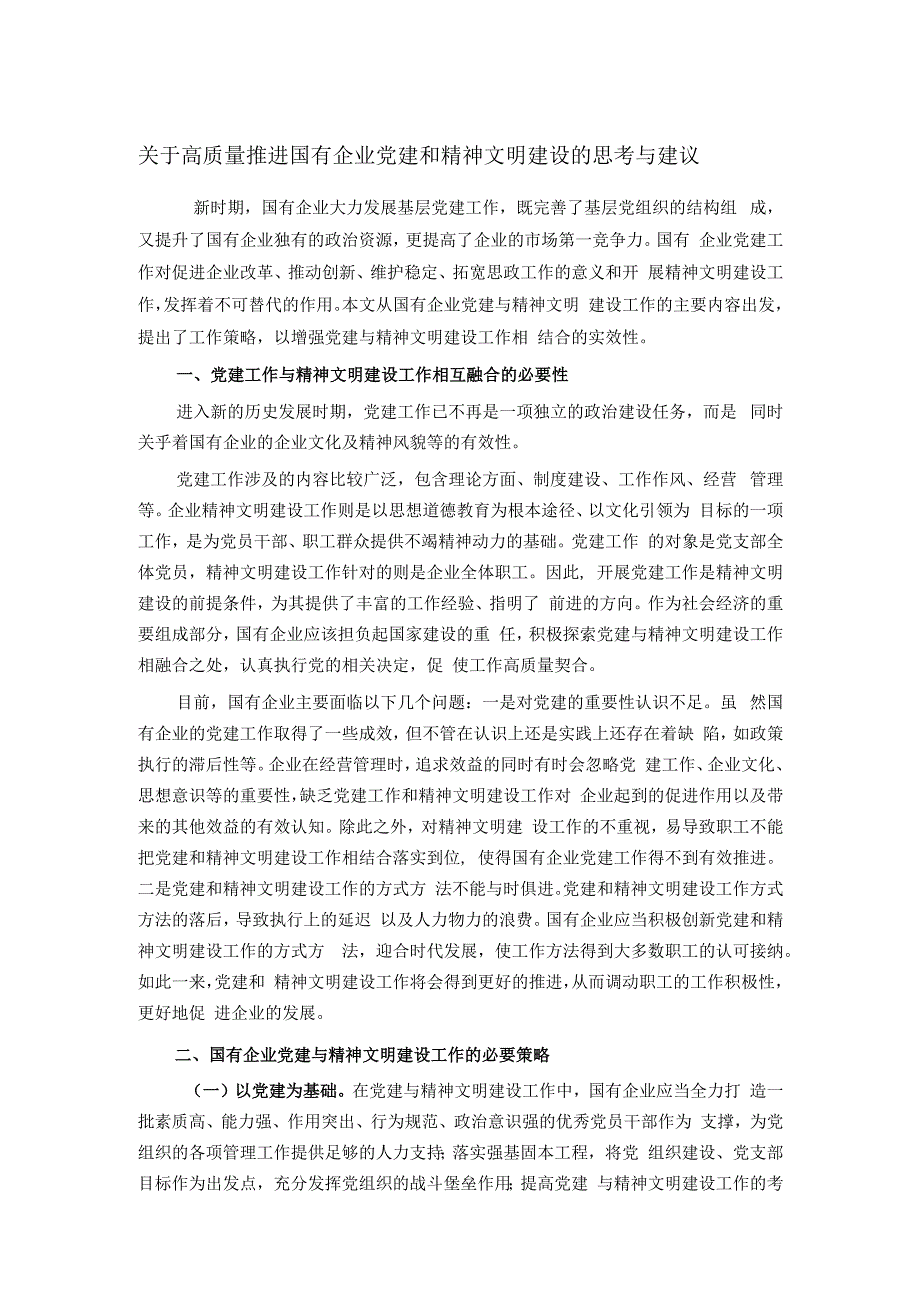 关于高质量推进国有企业党建和精神文明建设的思考与建议

新时期，国有企业大力发展基层党建工作，既完善了基层党组织的结构组 成，又提升了国有企业独有的政治资源，更提高了企业的市场第一竞争力。国有 企业党建工作对促进企业改革、推动创新、维护稳定、拓宽思政工作的意义和开 展精神文明建设工作，发挥着不可替代的作用。本文从国有企业党建与精神文明 建设工作的主要内容出发，提出了工作策略，以增强党建与精神文明建设工作相 结合的实效性。

一、党建工作与精神文明建设工作相互融合的必要性

进入新的历史发展时期，党建工作已不再是一项独立的政治建设任务，而是 同时关乎着国有企业的企业文化及精神风貌等的有效性。

党建工作涉及的内容比较广泛，包含理论方面、制度建设、工作作风、经营 管理等。企业精神文明建设工作则是以思想道德教育为根本途径、以文化引领为 目标的一项工作，是为党员干部、职工群众提供不竭精神动力的基础。党建工作 的对象是党支部全体党员，精神文明建设工作针对的则是企业全体职工。因此，开展党建工作是精神文明建设的前提条件，为其提供了丰富的工作经验、指明了 前进的方向。作为社会经济的重要组成部分，国有企业应该担负起国家建设的重 任，积极探索党建与精神文明建设工作相融合之处，认真执行党的相关决定，促 使工作高质量契合。

目前，国有企业主要面临以下几个问题：一是对党建的重要性认识不足。虽 然国有企业的党建工作取得了一些成效，但不管在认识上还是实践上还存在着缺 陷，如政策执行的滞后性等。企业在经营管理时，追求效益的同时有时会忽略党 建工作、企业文化、思想意识等的重要性，缺乏党建工作和精神文明建设工作对 企业起到的促进作用以及带来的其他效益的有效认知。除此之外，对精神文明建 设工作的不重视，易导致职工不能把党建和精神文明建设工作相结合落实到位，使得国有企业党建工作得不到有效推进。二是党建和精神文明建设工作的方式方 法不能与时俱进。党建和精神文明建设工作方式方法的落后，导致执行上的延迟 以及人力物力的浪费。国有企业应当积极创新党建和精神文明建设工作的方式方 法，迎合时代发展，使工作方法得到大多数职工的认可接纳。如此一来，党建和 精神文明建设工作将会得到更好的推进，从而调动职工的工作积极性，更好地促 进企业的发展。

二、国有企业党建与精神文明建设工作的必要策略

（一）以党建为基础。在党建与精神文明建设工作中，国有企业应当全力打 造一批素质高、能力强、作用突出、行为规范、政治意识强的优秀党员干部作为 支撑，为党组织的各项管理工作提供足够的人力支持;落实强基固本工程，将党 组织建设、党支部目标作为出发点，充分发挥党组织的战斗堡垒作用;提高党建 与精神文明建设工作的考